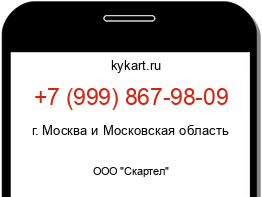 kykart.ru

+7 (999) 867-98-09

г. Москва и Московская область

ООО "Скартел"